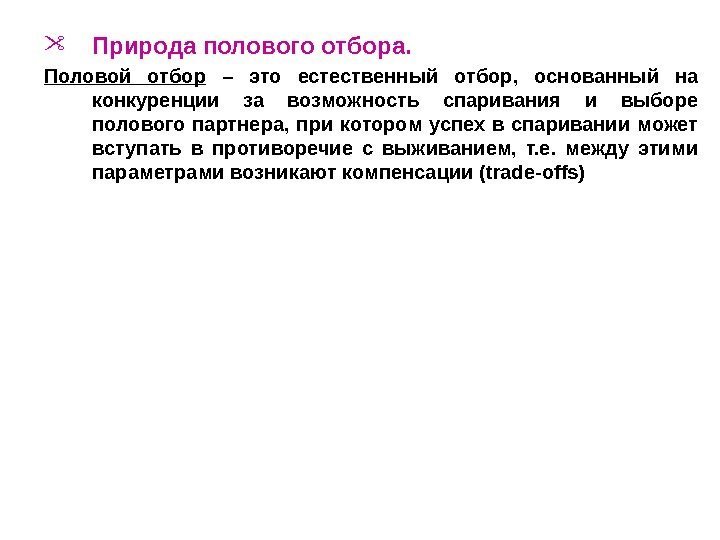 Природа полового отбора.

Половой отбор – это естественный отбор, основанный на конкуренции за возможность спаривания и выборе полового партнера, при котором успех в спаривании может вступать в противоречие с выживанием, т.е. между этими параметрами возникают компенсации (trade-offs)